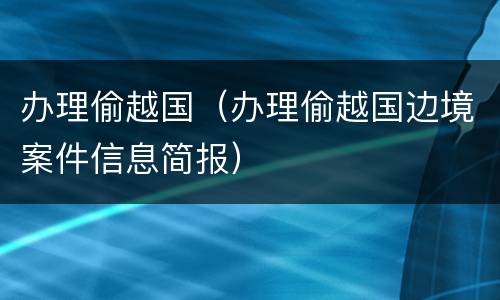 办理偷越国（办理偷越国边境案件信息简报）